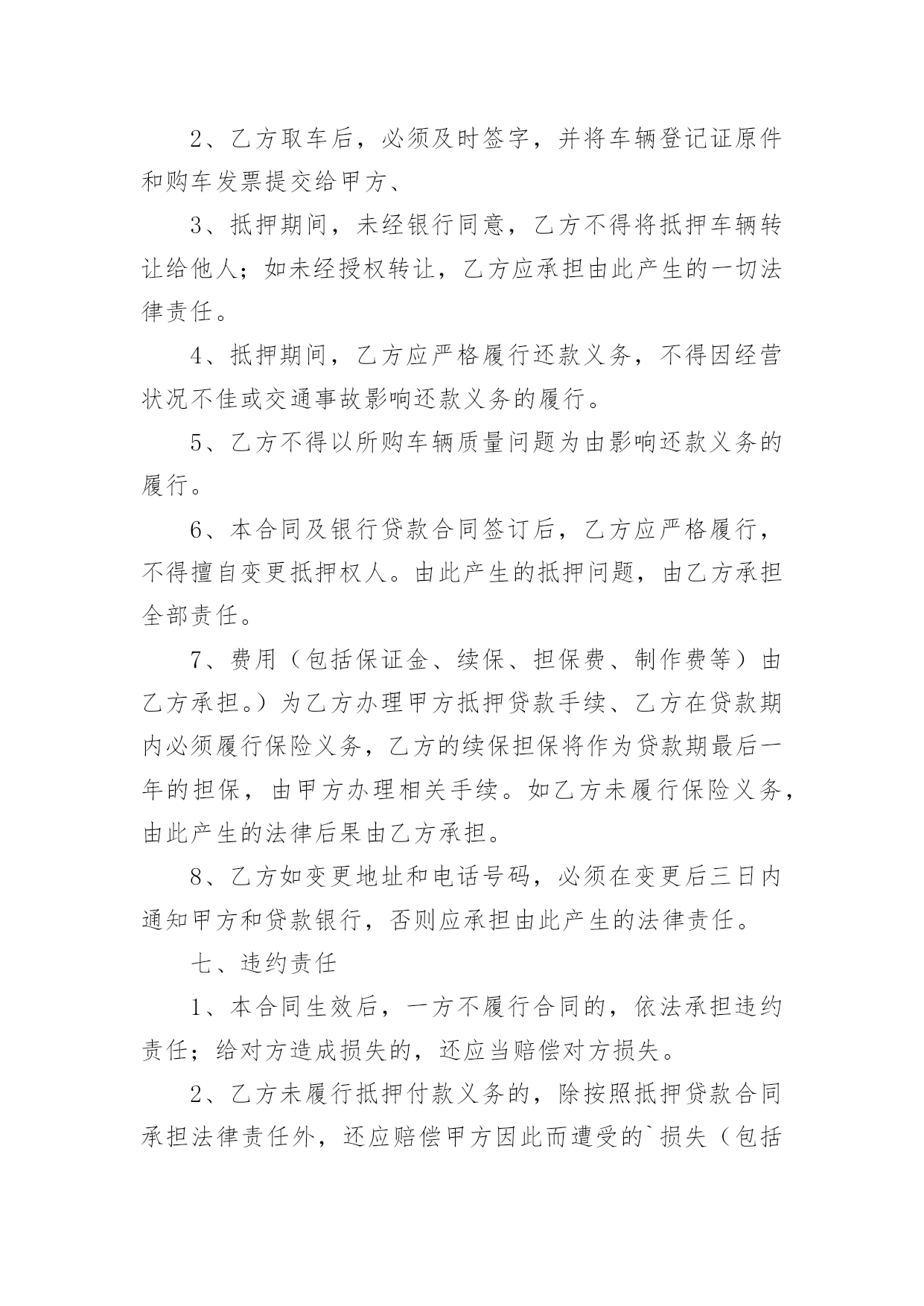 2、乙方取车后，必须及时签字，并将车辆登记证原件和购车发票提交给甲方、

3、抵押期间，未经银行同意，乙方不得将抵押车辆转让给他人；如未经授权转让，乙方应承担由此产生的一切法律责任。

4、抵押期间，乙方应严格履行还款义务，不得因经营状况不佳或交通事故影响还款义务的履行。

5、乙方不得以所购车辆质量问题为由影响还款义务的履行。

6、本合同及银行贷款合同签订后，乙方应严格履行，不得擅自变更抵押权人。由此产生的抵押问题，由乙方承担全部责任。

7、费用（包括保证金、续保、担保费、制作费等）由乙方承担。）为乙方办理甲方抵押贷款手续、乙方在贷款期内必须履行保险义务，乙方的续保担保将作为贷款期最后一年的担保，由甲方办理相关手续。如乙方未履行保险义务，由此产生的法律后果由乙方承担。

8、乙方如变更地址和电话号码，必须在变更后三日内通知甲方和贷款银行，否则应承担由此产生的法律责任。

七、违约责任

1、本合同生效后，一方不履行合同的，依法承担违约责任；给对方造成损失的，还应当赔偿对方损失。

2、乙方未履行抵押付款义务的，除按照抵押贷款合同承担法律责任外，还应赔偿甲方因此而遭受的`损失（包括